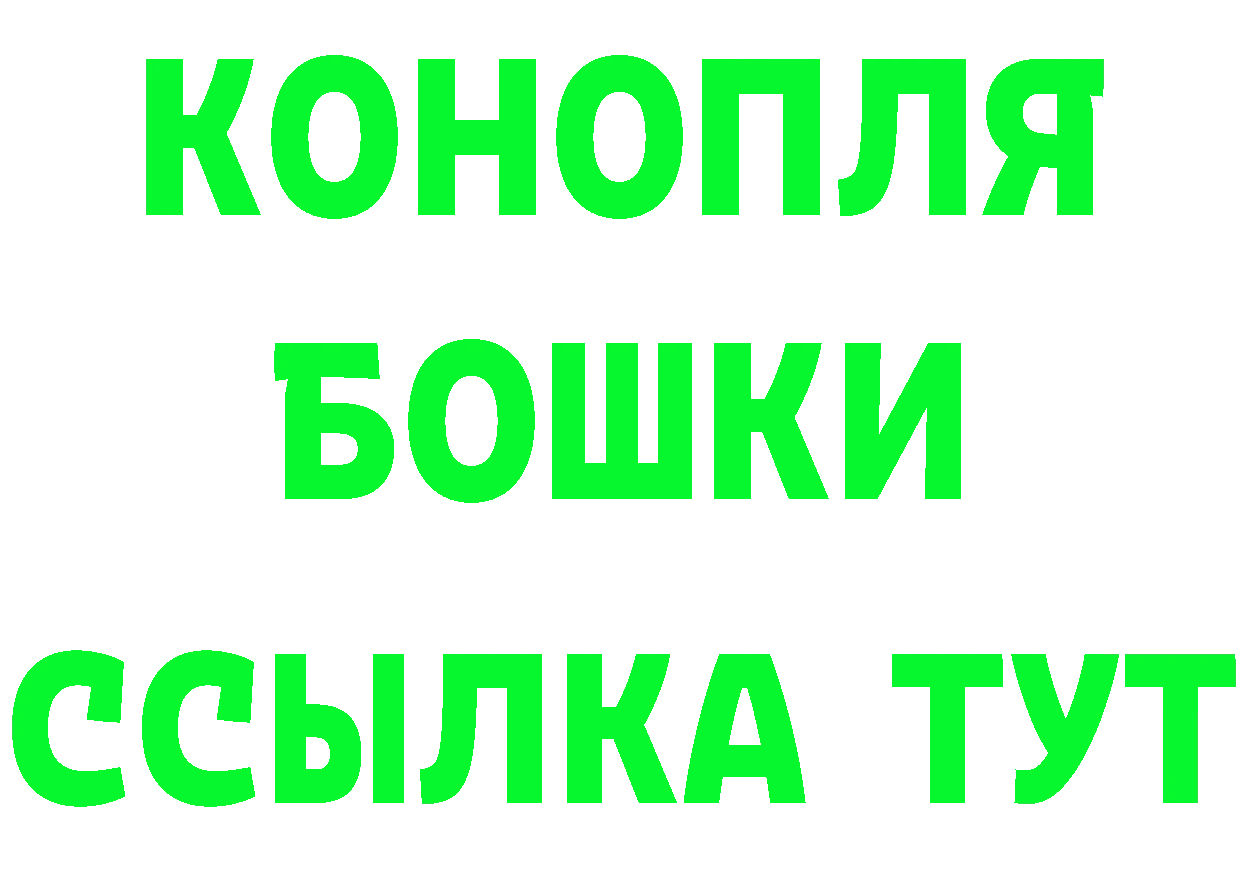 КОНОПЛЯ
БОШКИ
ССЫЛКА ТУТ